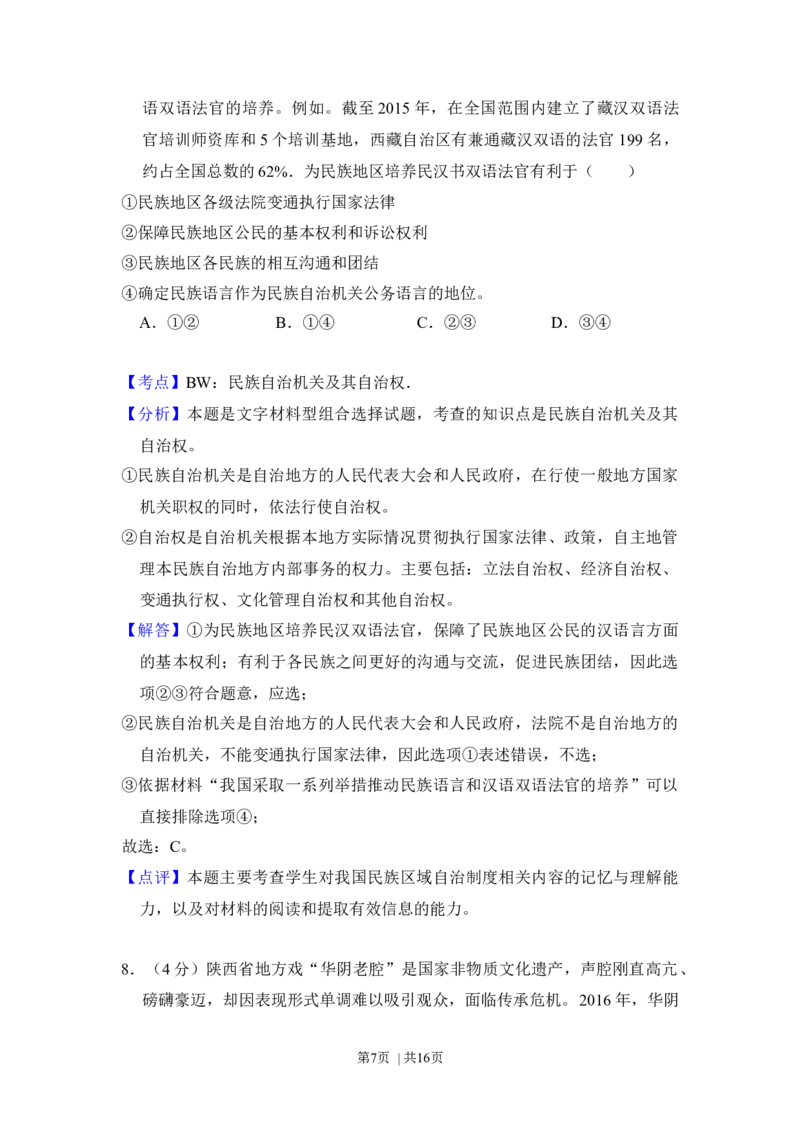 语双语法官的培养。例如。截至2015年，在全国范围内建立了藏汉双语法官培训师资库和5个培训基地，西藏自治区有兼通藏汉双语的法官199名，约占全国总数的62%。为民族地区培养民汉书双语法官有利于（　　）

①民族地区各级法院变通执行国家法律

②保障民族地区公民的基本权利和诉讼权利

③民族地区各民族的相互沟通和团结

④确定民族语言作为民族自治机关公务语言的地位。

A．①②　B．①④　C．②③　D．③④

【考点】BW：民族自治机关及其自治权．

【分析】本题是文字材料型组合选择试题，考查的知识点是民族自治机关及其自治权。

①民族自治机关是自治地方的人民代表大会和人民政府，在行使一般地方国家机关职权的同时，依法行使自治权。

②自治权是自治机关根据本地方实际情况贯彻执行国家法律、政策，自主地管理本民族自治地方内部事务的权力。主要包括：立法自治权、经济自治权、变通执行权、文化管理自治权和其他自治权。

【解答】①为民族地区培养民汉双语法官，保障了民族地区公民的汉语言方面的基本权利；有利于各民族之间更好的沟通与交流，促进民族团结，因此选项②③符合题意，应选；

②民族自治机关是自治地方的人民代表大会和人民政府，法院不是自治地方的自治机关，不能变通执行国家法律，因此选项①表述错误，不选；

③依据材料“我国采取一系列举措推动民族语言和汉语双语法官的培养”可以直接排除选项④；

故选：C。

【点评】本题主要考查学生对我国民族区域自治制度相关内容的记忆与理解能力，以及对材料的阅读和提取有效信息的能力。

8．（4分）陕西省地方戏“华阴老腔”是国家非物质文化遗产，声腔刚直高亢、磅礴豪迈，却因表现形式单调难以吸引观众，面临传承危机。2016年，华阴

第7页 | 共16页